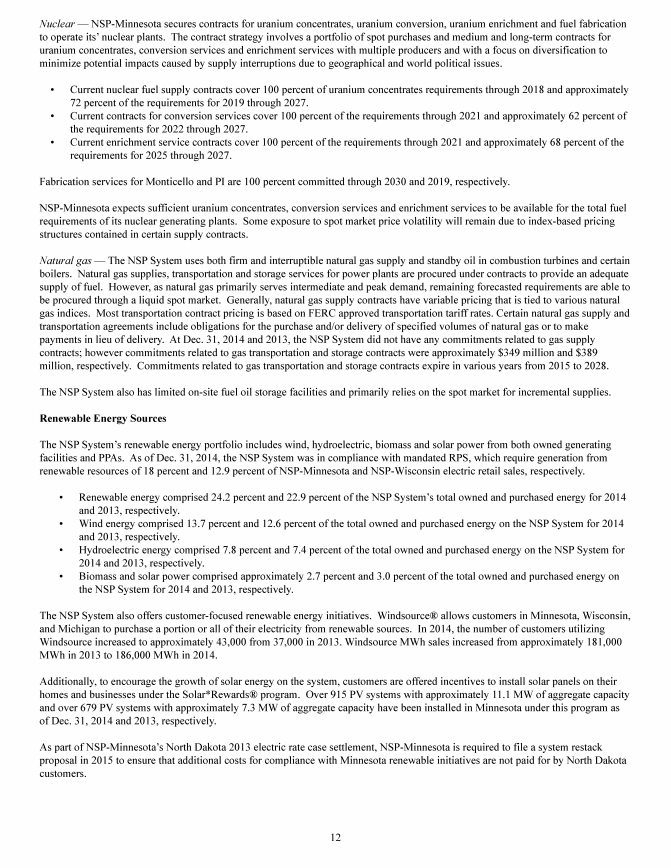 Nuclear — NSP-Minnesota secures contracts for uranium concentrates, uranium conversion, uranium enrichment and fuel fabrication to operate its' nuclear plants. The contract strategy involves a portfolio of spot purchases and medium and long-term contracts for uranium concentrates, conversion services and enrichment services with multiple producers and with a focus on diversification to minimize potential impacts caused by supply interruptions due to geographical and world political issues.

• Current nuclear fuel supply contracts cover 100 percent of uranium concentrates requirements through 2018 and approximately 72 percent of the requirements for 2019 through 2027.
• Current contracts for conversion services cover 100 percent of the requirements through 2021 and approximately 62 percent of the requirements for 2022 through 2027.
• Current enrichment service contracts cover 100 percent of the requirements through 2021 and approximately 68 percent of the requirements for 2025 through 2027.

Fabrication services for Monticello and PI are 100 percent committed through 2030 and 2019, respectively.

NSP-Minnesota expects sufficient uranium concentrates, conversion services and enrichment services to be available for the total fuel requirements of its nuclear generating plants. Some exposure to spot market price volatility will remain due to index-based pricing structures contained in certain supply contracts.

Natural gas — The NSP System uses both firm and interruptible natural gas supply and standby oil in combustion turbines and certain boilers. Natural gas supplies, transportation and storage services for power plants are procured under contracts to provide an adequate supply of fuel. However, as natural gas primarily serves intermediate and peak demand, remaining forecasted requirements are able to be procured through a liquid spot market. Generally, natural gas supply contracts have variable pricing that is tied to various natural gas indices. Most transportation contract pricing is based on FERC approved transportation tariff rates. Certain natural gas supply and transportation agreements include obligations for the purchase and/or delivery of specified volumes of natural gas or to make payments in lieu of delivery. At Dec. 31, 2014 and 2013, the NSP System did not have any commitments related to gas supply contracts; however commitments related to gas transportation and storage contracts were approximately $349 million and $389 million, respectively. Commitments related to gas transportation and storage contracts expire in various years from 2015 to 2028.

The NSP System also has limited on-site fuel oil storage facilities and primarily relies on the spot market for incremental supplies.

Renewable Energy Sources

The NSP System's renewable energy portfolio includes wind, hydroelectric, biomass and solar power from both owned generating facilities and PPAs. As of Dec. 31, 2014, the NSP System was in compliance with mandated RPS, which require generation from renewable resources of 18 percent and 12.9 percent of NSP-Minnesota and NSP-Wisconsin electric retail sales, respectively.

• Renewable energy comprised 24.2 percent and 22.9 percent of the NSP System's total owned and purchased energy for 2014 and 2013, respectively.
• Wind energy comprised 13.7 percent and 12.6 percent of the total owned and purchased energy on the NSP System for 2014 and 2013, respectively.
• Hydroelectric energy comprised 7.8 percent and 7.4 percent of the total owned and purchased energy on the NSP System for 2014 and 2013, respectively.
• Biomass and solar power comprised approximately 2.7 percent and 3.0 percent of the total owned and purchased energy on the NSP System for 2014 and 2013, respectively.

The NSP System also offers customer-focused renewable energy initiatives. Windsource® allows customers in Minnesota, Wisconsin, and Michigan to purchase a portion or all of their electricity from renewable sources. In 2014, the number of customers utilizing Windsource increased to approximately 43,000 from 37,000 in 2013. Windsource MWh sales increased from approximately 181,000 MWh in 2013 to 186,000 MWh in 2014.

Additionally, to encourage the growth of solar energy on the system, customers are offered incentives to install solar panels on their homes and businesses under the Solar*Rewards® program. Over 915 PV systems with approximately 11.1 MW of aggregate capacity and over 679 PV systems with approximately 7.3 MW of aggregate capacity have been installed in Minnesota under this program as of Dec. 31, 2014 and 2013, respectively.

As part of NSP-Minnesota's North Dakota 2013 electric rate case settlement, NSP-Minnesota is required to file a system restack proposal in 2015 to ensure that additional costs for compliance with Minnesota renewable initiatives are not paid for by North Dakota customers.

12